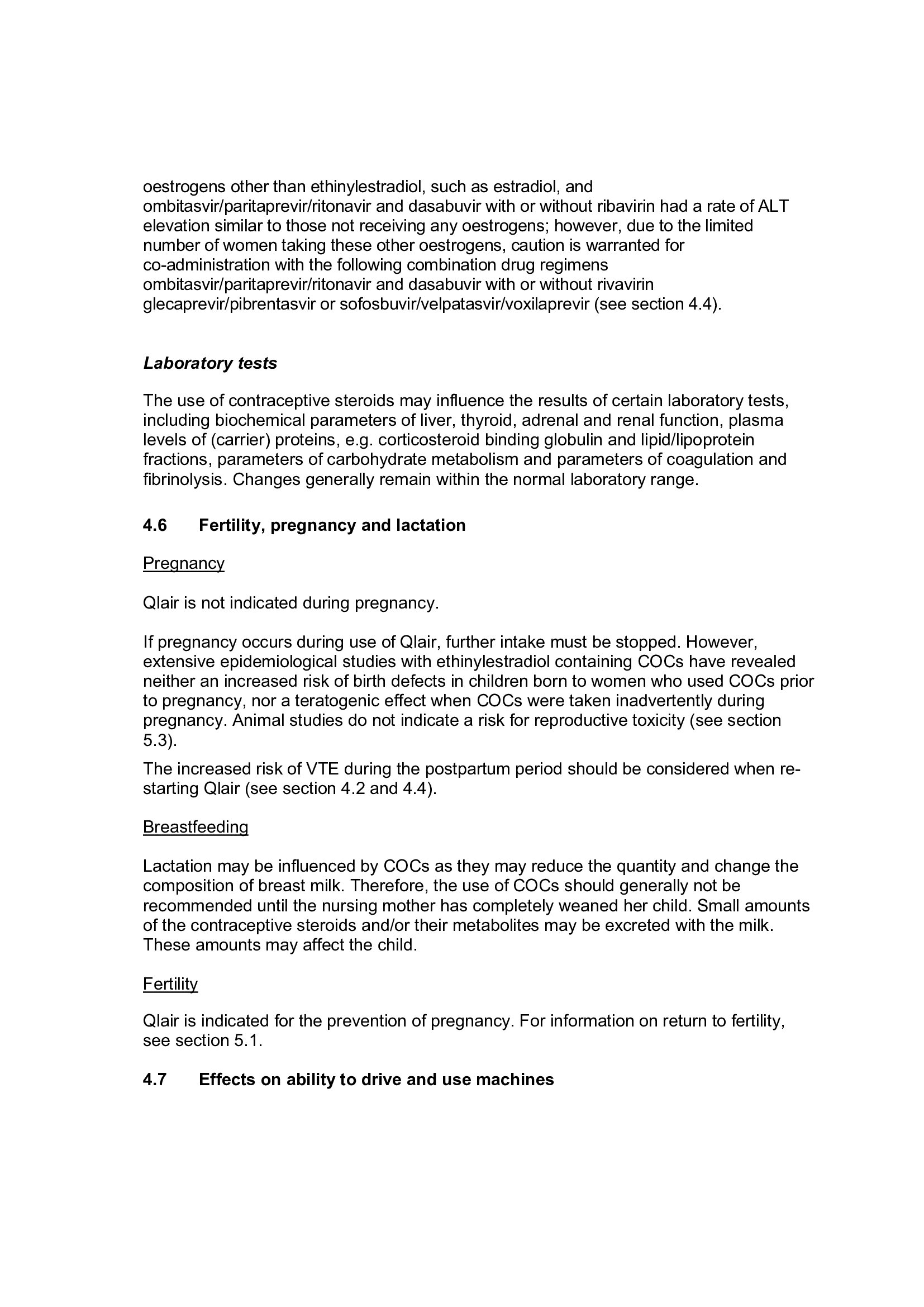 oestrogens other than ethinylestradiol, such as estradiol, and ombitasvir/paritaprevir/ritonavir and dasabuvir with or without ribavirin had a rate of ALT elevation similar to those not receiving any oestrogens; however, due to the limited number of women taking these other oestrogens, caution is warranted for co-administration with the following combination drug regimens ombitasvir/paritaprevir/ritonavir and dasabuvir with or without rivavirin glecaprevir/pibrentasvir or sofosbuvir/velpatasvir/voxilaprevir (see section 4.4).

Laboratory tests

The use of contraceptive steroids may influence the results of certain laboratory tests, including biochemical parameters of liver, thyroid, adrenal and renal function, plasma levels of (carrier) proteins, e.g. corticosteroid binding globulin and lipid/lipoprotein fractions, parameters of carbohydrate metabolism and parameters of coagulation and fibrinolysis. Changes generally remain within the normal laboratory range.

4.6 Fertility, pregnancy and lactation

Pregnancy

Qlair is not indicated during pregnancy.

If pregnancy occurs during use of Qlair, further intake must be stopped. However, extensive epidemiological studies with ethinylestradiol containing COCs have revealed neither an increased risk of birth defects in children born to women who used COCs prior to pregnancy, nor a teratogenic effect when COCs were taken inadvertently during pregnancy. Animal studies do not indicate a risk for reproductive toxicity (see section 5.3).

The increased risk of VTE during the postpartum period should be considered when re-starting Qlair (see section 4.2 and 4.4).

Breastfeeding

Lactation may be influenced by COCs as they may reduce the quantity and change the composition of breast milk. Therefore, the use of COCs should generally not be recommended until the nursing mother has completely weaned her child. Small amounts of the contraceptive steroids and/or their metabolites may be excreted with the milk. These amounts may affect the child.

Fertility

Qlair is indicated for the prevention of pregnancy. For information on return to fertility, see section 5.1.

4.7 Effects on ability to drive and use machines